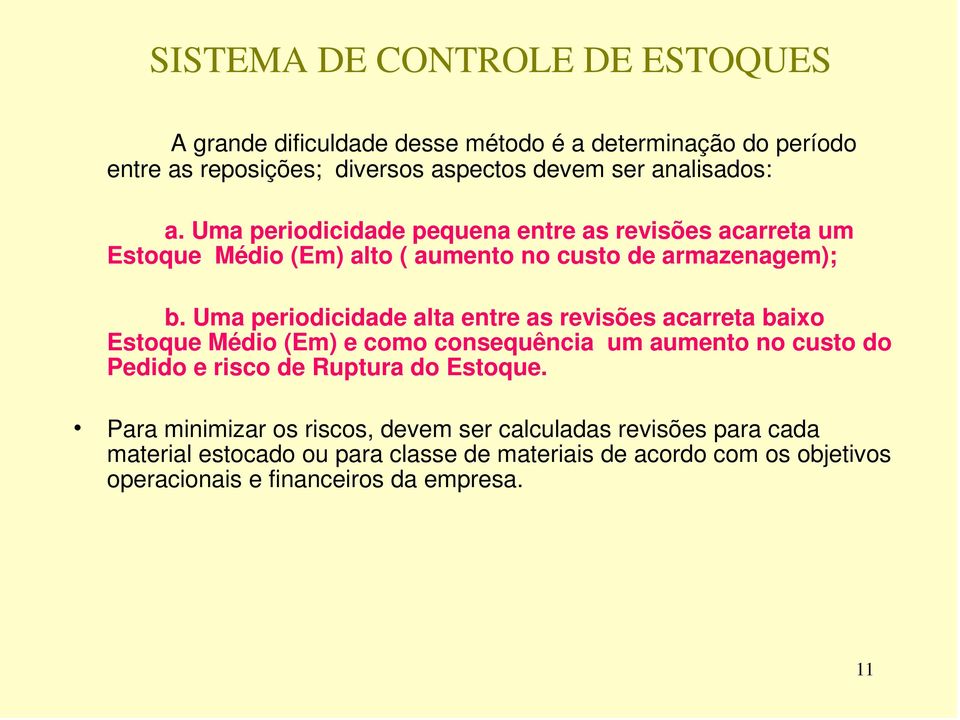 SISTEMA DE CONTROLE DE ESTOQUES

A grande dificuldade desse método é a determinação do período entre as reposições; diversos aspectos devem ser analisados:

a. Uma periodicidade pequena entre as revisões acarreta um Estoque Médio (Em) alto ( aumento no custo de armazenagem);

b. Uma periodicidade alta entre as revisões acarreta baixo Estoque Médio (Em) e como consequência um aumento no custo do Pedido e risco de Ruptura do Estoque.

• Para minimizar os riscos, devem ser calculadas revisões para cada material estocado ou para classe de materiais de acordo com os objetivos operacionais e financeiros da empresa.

11